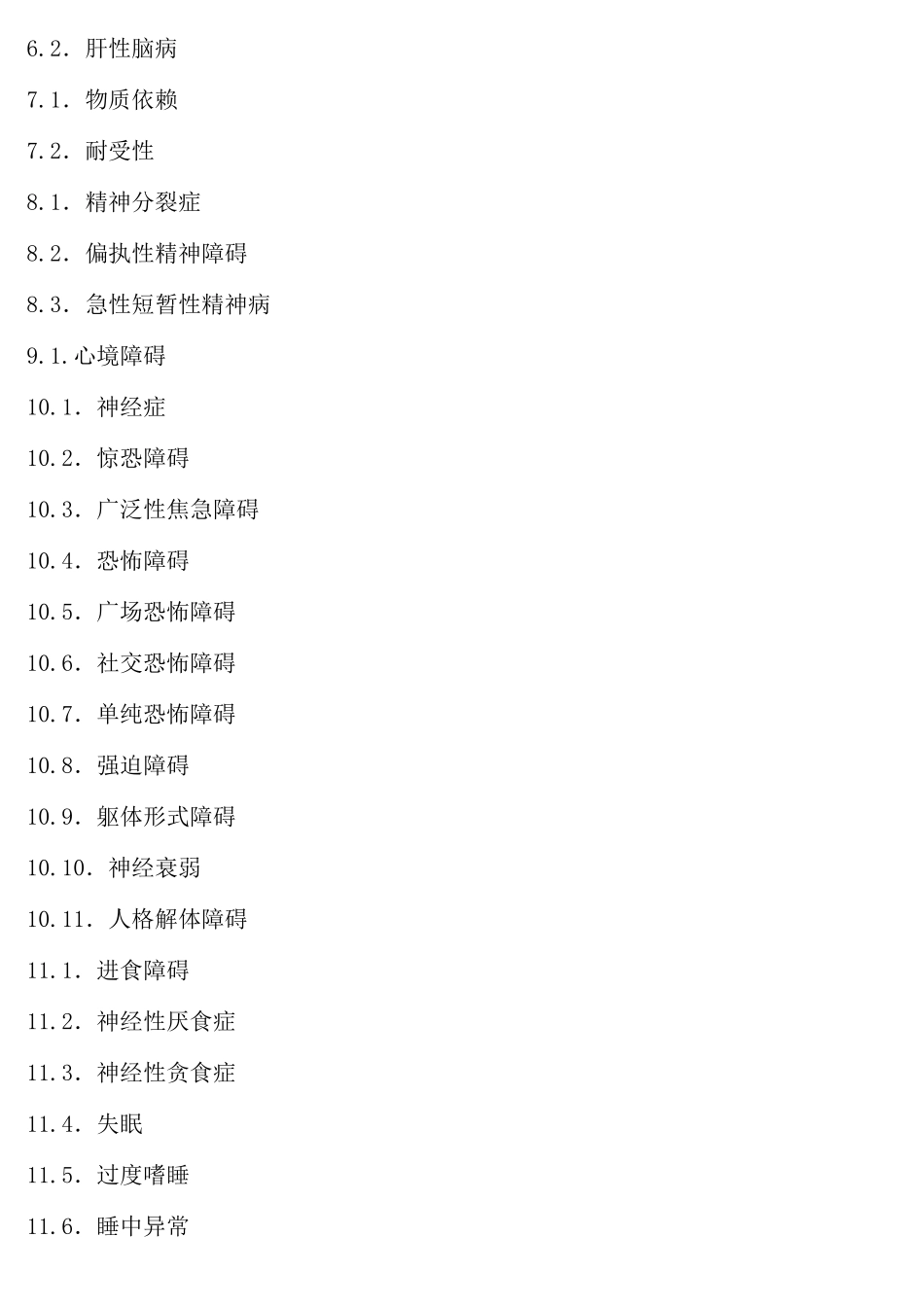 6.2．肝性脑病

7.1．物质依赖

7.2．耐受性

8.1．精神分裂症

8.2．偏执性精神障碍

8.3．急性短暂性精神病

9.1.心境障碍

10.1．神经症

10.2．惊恐障碍

10.3．广泛性焦急障碍

10.4．恐怖障碍

10.5．广场恐怖障碍

10.6．社交恐怖障碍

10.7．单纯恐怖障碍

10.8．强迫障碍

10.9．躯体形式障碍

10.10．神经衰弱

10.11．人格解体障碍

11.1．进食障碍

11.2．神经性厌食症

11.3．神经性贪食症

11.4．失眠

11.5．过度嗜睡

11.6．睡中异常